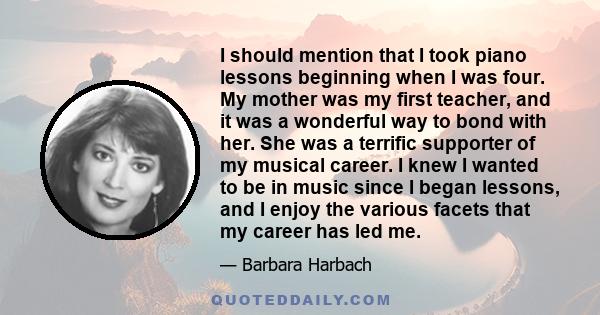 I should mention that I took piano lessons beginning when I was four. My mother was my first teacher, and it was a wonderful way to bond with her. She was a terrific supporter of my musical career. I knew I wanted to be in music since I began lessons, and I enjoy the various facets that my career has led me.

— Barbara Harbach

QUOTEDDAILY.COM